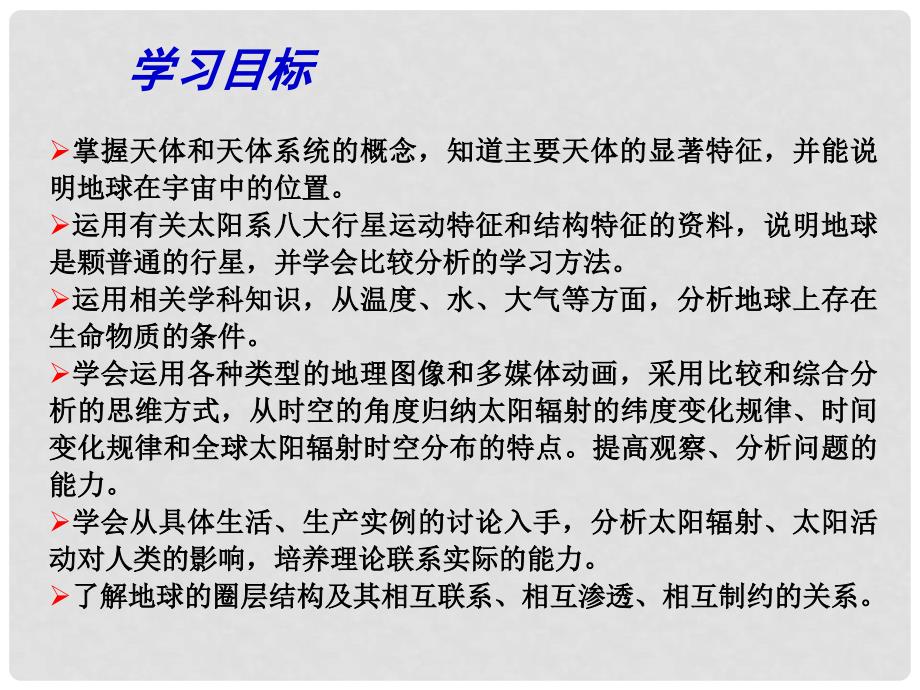 学习目标

➢掌握天体和天体系统的概念，知道主要天体的显著特征，并能说明地球在宇宙中的位置。
➢运用有关太阳系八大行星运动特征和结构特征的资料，说明地球是颗普通的行星，并学会比较分析的学习方法。
➢运用相关学科知识，从温度、水、大气等方面，分析地球上存在生命物质的条件。
➢学会运用各种类型的地理图像和多媒体动画，采用比较和综合分析的思维方式，从时空的角度归纳太阳辐射的纬度变化规律、时间变化规律和全球太阳辐射时空分布的特点。提高观察、分析问题的能力。
➢学会从具体生活、生产实例的讨论入手，分析太阳辐射、太阳活动对人类的影响，培养理论联系实际的能力。
➢了解地球的圈层结构及其相互联系、相互渗透、相互制约的关系。